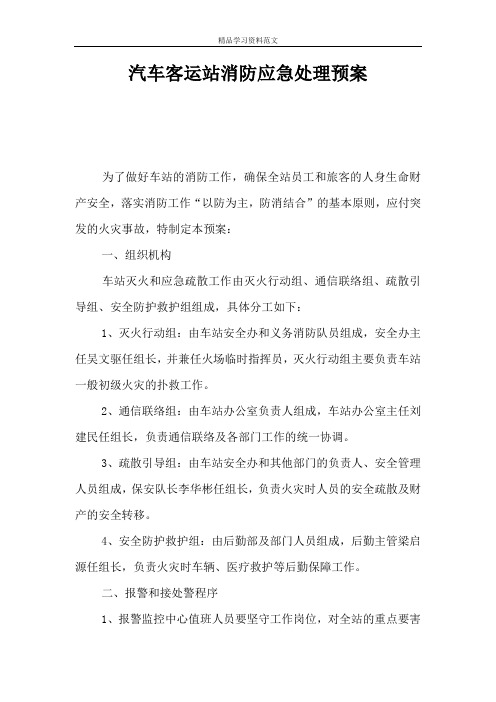 精品学习资料范文

汽车客运站消防应急处理预案

为了做好车站的消防工作，确保全站员工和旅客的人身生命财产安全，落实消防工作“以防为主，防消结合”的基本原则，应付突发的火灾事故，特制定本预案：

一、组织机构

车站灭火和应急疏散工作由灭火行动组、通信联络组、疏散引导组、安全防护救护组组成，具体分工如下：

1、灭火行动组：由车站安全办和义务消防队员组成，安全办主任吴文驱任组长，并兼任火场临时指挥员，灭火行动组主要负责车站一般初级火灾的扑救工作。

2、通信联络组：由车站办公室负责人组成，车站办公室主任刘建民任组长，负责通信联络及各部门工作的统一协调。

3、疏散引导组：由车站安全办和其他部门的负责人、安全管理人员组成，保安队长李华彬任组长，负责火灾时人员的安全疏散及财产的安全转移。

4、安全防护救护组：由后勤部及部门人员组成，后勤主管梁启源任组长，负责火灾时车辆、医疗救护等后勤保障工作。

二、报警和接处警程序

1、报警监控中心值班人员要坚守工作岗位，对全站的重点要害